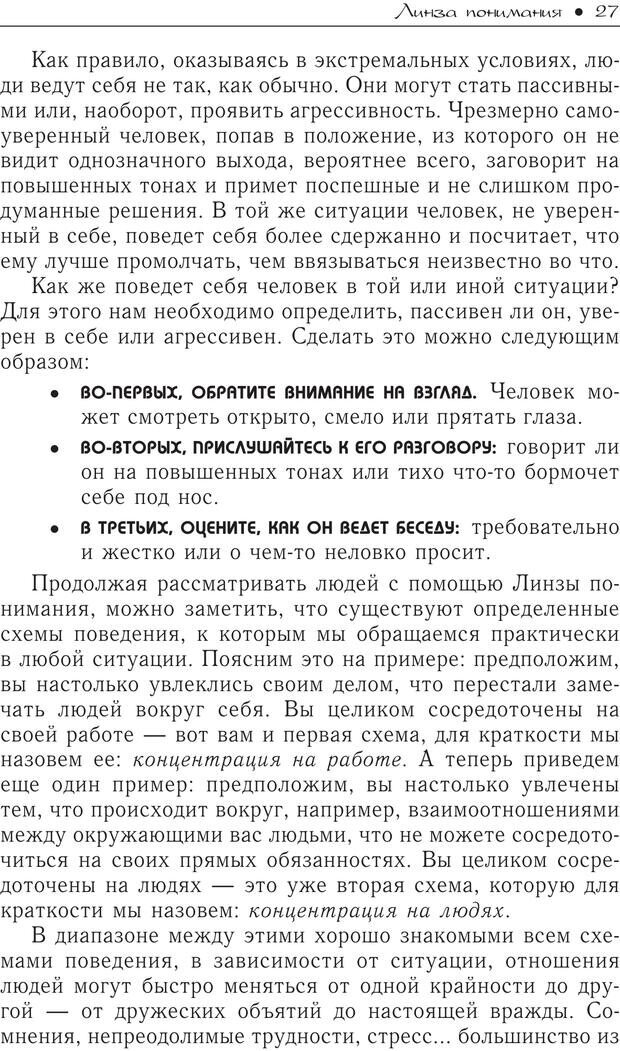 Линза понимания • 27

Как правило, оказываясь в экстремальных условиях, люди ведут себя не так, как обычно. Они могут стать пассивными или, наоборот, проявить агрессивность. Чрезмерно самоуверенный человек, попав в положение, из которого он не видит однозначного выхода, вероятнее всего, заговорит на повышенных тонах и примет поспешные и не слишком продуманные решения. В той же ситуации человек, не уверенный в себе, поведет себя более сдержанно и посчитает, что ему лучше промолчать, чем ввязываться неизвестно во что.

Как же поведет себя человек в той или иной ситуации? Для этого нам необходимо определить, пассивен ли он, уверен в себе или агрессивен. Сделать это можно следующим образом:

• ВО-ПЕРВЫХ, ОБРАТИТЕ ВНИМАНИЕ НА ВЗГЛЯД. Человек может смотреть открыто, смело или прятать глаза.

• ВО-ВТОРЫХ, ПРИСЛУШАЙТЕСЬ К ЕГО РАЗГОВОРУ: говорит ли он на повышенных тонах или тихо что-то бормочет себе под нос.

• В ТРЕТЬИХ, ОЦЕНИТЕ, КАК ОН ВЕДЕТ БЕСЕДУ: требовательно и жестко или о чем-то неловко просит.

Продолжая рассматривать людей с помощью Линзы понимания, можно заметить, что существуют определенные схемы поведения, к которым мы обращаемся практически в любой ситуации. Поясним это на примере: предположим, вы настолько увлеклись своим делом, что перестали замечать людей вокруг себя. Вы целиком сосредоточены на своей работе — вот вам и первая схема, для краткости мы назовем ее: концентрация на работе. А теперь приведем еще один пример: предположим, вы настолько увлечены тем, что происходит вокруг, например, взаимоотношениями между окружающими вас людьми, что не можете сосредоточиться на своих прямых обязанностях. Вы целиком сосредоточены на людях — это уже вторая схема, которую для краткости мы назовем: концентрация на людях.

В диапазоне между этими хорошо знакомыми всем схемами поведения, в зависимости от ситуации, отношения людей могут быстро меняться от одной крайности до другой — от дружеских объятий до настоящей вражды. Сомнения, непреодолимые трудности, стресс... большинство из